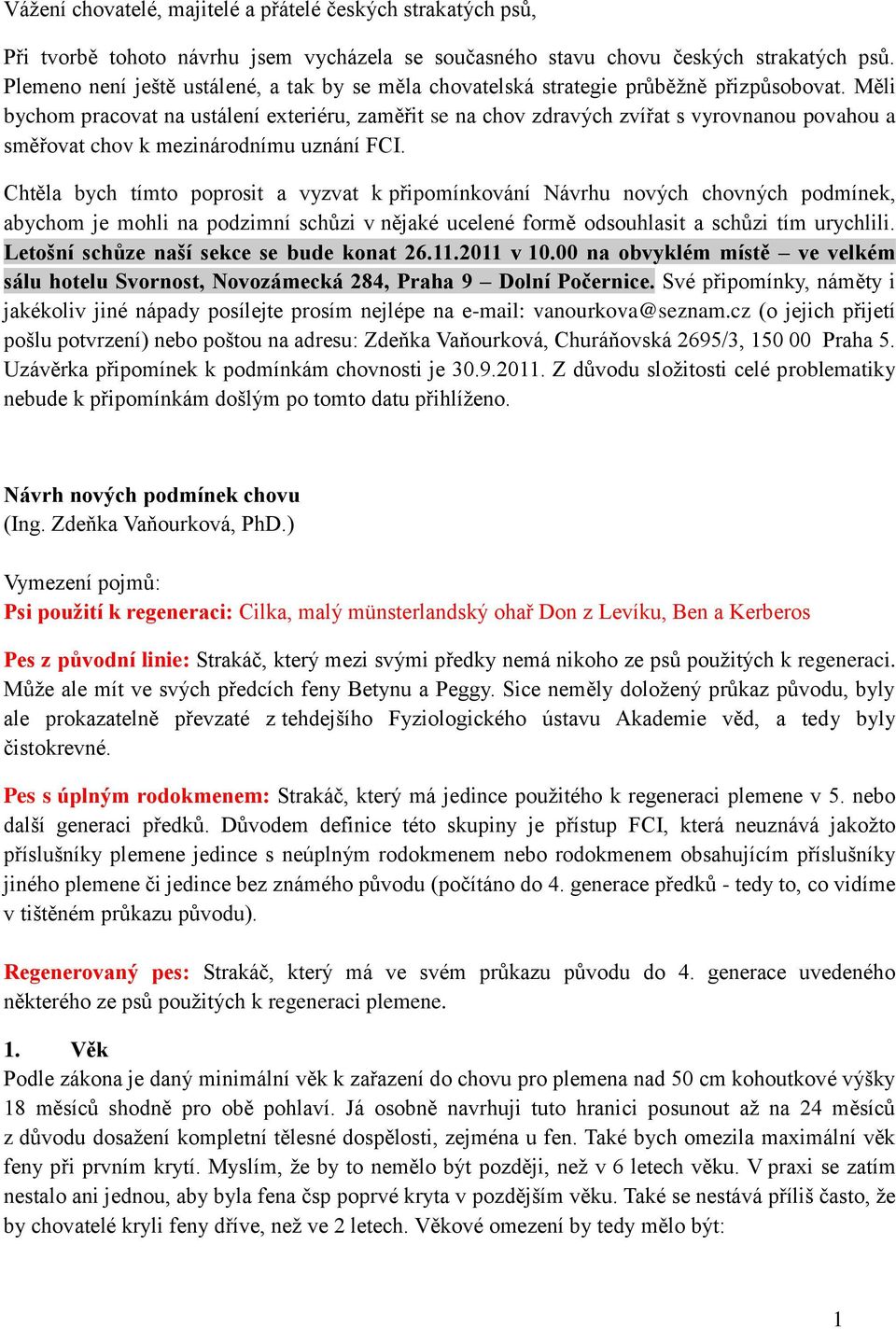 Vážení chovatelé, majitelé a přátelé českých strakatých psů,

Při tvorbě tohoto návrhu jsem vycházela se současného stavu chovu českých strakatých psů. Plemeno není ještě ustálené, a tak by se měla chovatelská strategie průběžně přizpůsobovat. Měli bychom pracovat na ustálení exteriéru, zaměřit se na chov zdravých zvířat s vyrovnanou povahou a směřovat chov k mezinárodnímu uznání FCI.

Chtěla bych tímto poprosit a vyzvat k připomínkování Návrhu nových chovných podmínek, abychom je mohli na podzimní schůzi v nějaké ucelené formě odsouhlasit a schůzi tím urychlili. Letošní schůze naší sekce se bude konat 26.11.2011 v 10.00 na obvyklém místě – ve velkém sálu hotelu Svornost, Novozámecká 284, Praha 9 – Dolní Počernice. Své připomínky, náměty i jakékoliv jiné nápady posílejte prosím nejlépe na e-mail: vanourkova@seznam.cz (o jejich přijetí pošlu potvrzení) nebo poštou na adresu: Zdeňka Vaňourková, Churáňovská 2695/3, 150 00 Praha 5. Uzávěrka připomínek k podmínkám chovnosti je 30.9.2011. Z důvodu složitosti celé problematiky nebude k připomínkám došlým po tomto datu přihlíženo.

Návrh nových podmínek chovu
(Ing. Zdeňka Vaňourková, PhD.)

Vymezení pojmů:
Psi použití k regeneraci: Cilka, malý münsterlandský ohař Don z Levíku, Ben a Kerberos

Pes z původní linie: Strakáč, který mezi svými předky nemá nikoho ze psů použitých k regeneraci. Může ale mít ve svých předcích feny Betynu a Peggy. Sice neměly doložený průkaz původu, byly ale prokazatelně převzaté z tehdejšího Fyziologického ústavu Akademie věd, a tedy byly čistokrevné.

Pes s úplným rodokmenem: Strakáč, který má jedince použitého k regeneraci plemene v 5. nebo další generaci předků. Důvodem definice této skupiny je přístup FCI, která neuznává jakožto příslušníky plemene jedince s neúplným rodokmenem nebo rodokmenem obsahujícím příslušníky jiného plemene či jedince bez známého původu (počítáno do 4. generace předků - tedy to, co vidíme v tištěném průkazu původu).

Regenerovaný pes: Strakáč, který má ve svém průkazu původu do 4. generace uvedeného některého ze psů použitých k regeneraci plemene.

1. Věk
Podle zákona je daný minimální věk k zařazení do chovu pro plemena nad 50 cm kohoutkové výšky 18 měsíců shodně pro obě pohlaví. Já osobně navrhuji tuto hranici posunout až na 24 měsíců z důvodu dosažení kompletní tělesné dospělosti, zejména u fen. Také bych omezila maximální věk feny při prvním krytí. Myslím, že by to nemělo být později, než v 6 letech věku. V praxi se zatím nestalo ani jednou, aby byla fena čsp poprvé kryta v pozdějším věku. Také se nestává příliš často, že by chovatelé kryli feny dříve, než ve 2 letech. Věkové omezení by tedy mělo být:

1